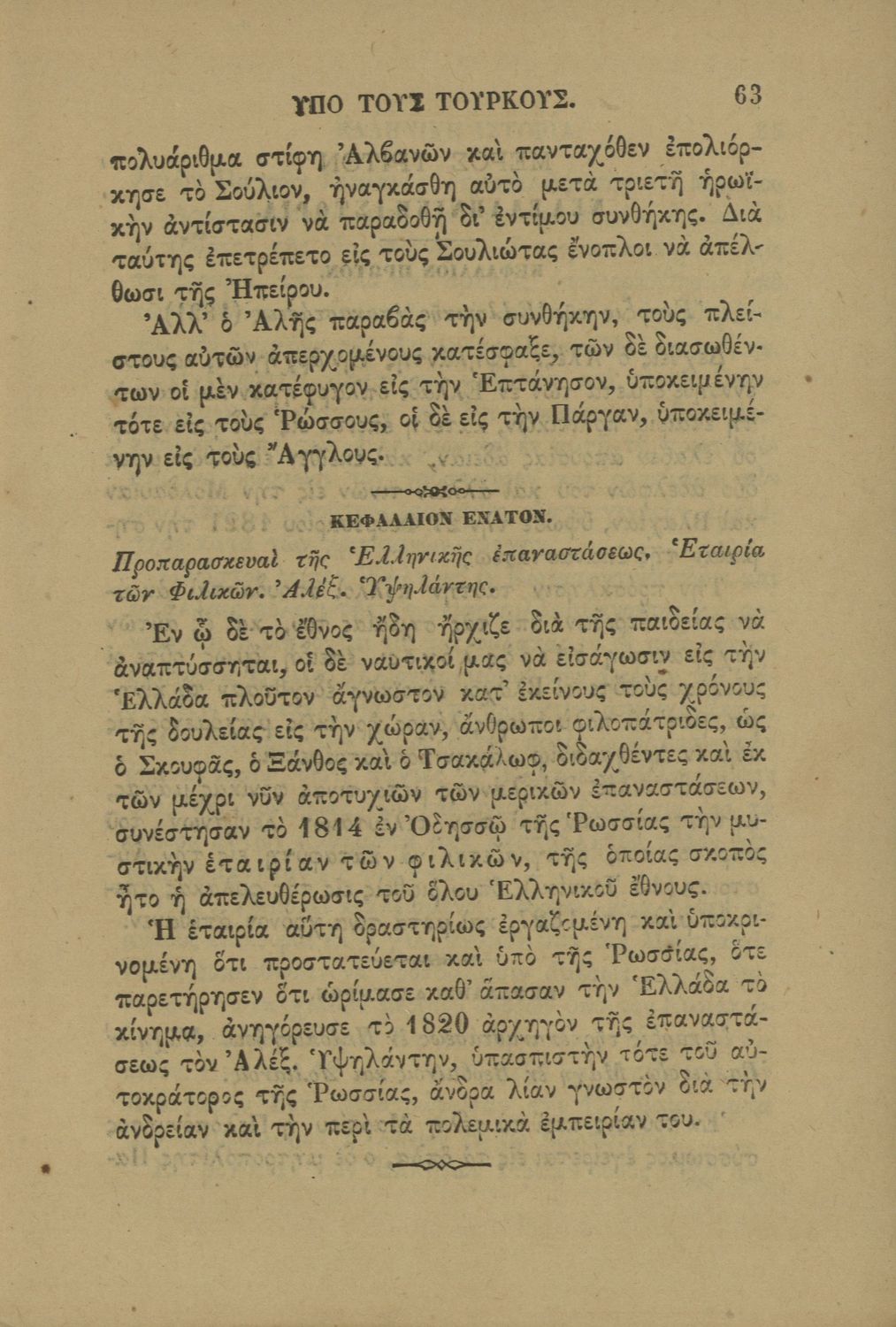 ΥΠΟ ΤΟΥΣ ΤΟΥΡΚΟΥΣ. 63

πολυάριθμα στίφη Ἀλβανῶν καὶ πανταχόθεν ἐπολιόρκησε τὸ Σούλιον, ἠναγκάσθη αὐτὸ μετὰ τριετῆ ἡρωϊκὴν ἀντίστασιν νὰ παραδοθῇ δι' ἐντίμου συνθήκης. Διὰ ταύτης ἐπετρέπετο εἰς τοὺς Σουλιώτας ἔνοπλοι νὰ ἀπέλθωσι τῆς Ἠπείρου.

Ἀλλ' ὁ Ἀλῆς παραβὰς τὴν συνθήκην, τοὺς πλείστους αὐτῶν ἀπερχομένους κατέσφαξε, τῶν δὲ διασωθέντων οἱ μὲν κατέφυγον εἰς τὴν Ἑπτάνησον, ὑποκειμένην τότε εἰς τοὺς Ῥώσσους, οἱ δὲ εἰς τὴν Πάργαν, ὑποκειμένην εἰς τοὺς Ἄγγλους.

ΚΕΦΑΛΑΙΟΝ ΕΝΑΤΟΝ.

Προπαρασκευαὶ τῆς Ἑλληνικῆς ἐπαναστάσεως. Ἑταιρία τῶν Φιλικῶν. Ἀλέξ. Ὑψηλάντης.

Ἐν ᾧ δὲ τὸ ἔθνος ἤδη ἤρχιζε διὰ τῆς παιδείας νὰ ἀναπτύσσηται, οἱ δὲ ναυτικοί μας νὰ εἰσάγωσιν εἰς τὴν Ἑλλάδα πλοῦτον ἄγνωστον κατ' ἐκείνους τοὺς χρόνους τῆς δουλείας εἰς τὴν χώραν, ἄνθρωποι φιλοπάτριδες, ὡς ὁ Σκουφᾶς, ὁ Ξάνθος καὶ ὁ Τσακάλωφ, διδαχθέντες καὶ ἐκ τῶν μέχρι νῦν ἀποτυχιῶν τῶν μερικῶν ἐπαναστάσεων, συνέστησαν τὸ 1814 ἐν Ὀδησσῷ τῆς Ῥωσσίας τὴν μυστικὴν ἑταιρίαν τῶν φιλικῶν, τῆς ὁποίας σκοπὸς ἦτο ἡ ἀπελευθέρωσις τοῦ ὅλου Ἑλληνικοῦ ἔθνους.

Ἡ ἑταιρία αὕτη δραστηρίως ἐργαζομένη καὶ ὑποκρινομένη ὅτι προστατεύεται καὶ ὑπὸ τῆς Ῥωσσίας, ὅτε παρετήρησεν ὅτι ὡρίμασε καθ' ἅπασαν τὴν Ἑλλάδα τὸ κίνημα, ἀνηγόρευσε τὸ 1820 ἀρχηγὸν τῆς ἐπαναστάσεως τὸν Ἀλέξ. Ὑψηλάντην, ὑπασπιστὴν τότε τοῦ αὐτοκράτορος τῆς Ῥωσσίας, ἄνδρα λίαν γνωστὸν διὰ τὴν ἀνδρείαν καὶ τὴν περὶ τὰ πολεμικὰ ἐμπειρίαν του.